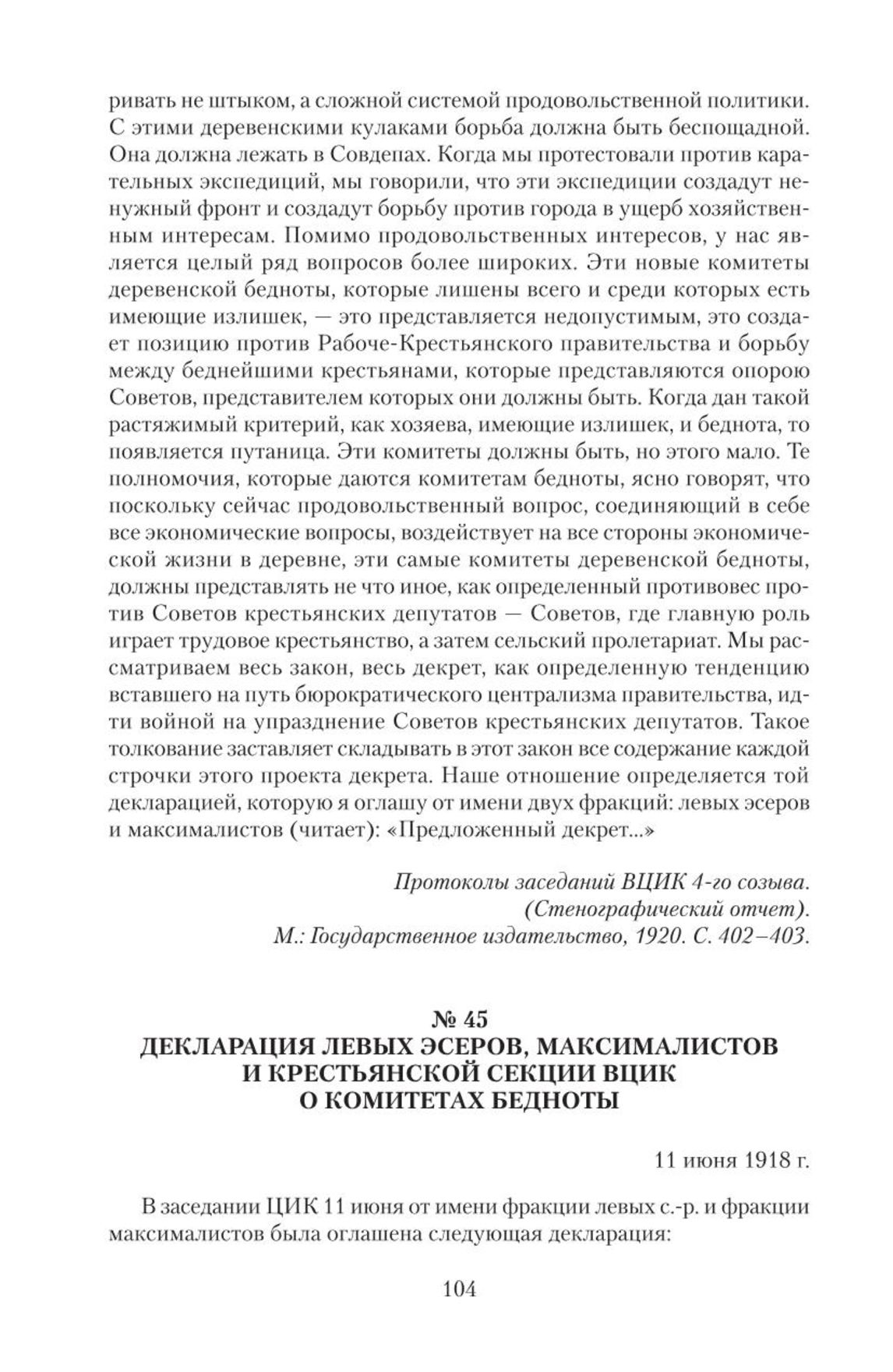 ривать не штыком, а сложной системой продовольственной политики. С этими деревенскими кулаками борьба должна быть беспощадной. Она должна лежать в Совдепах. Когда мы протестовали против карательных экспедиций, мы говорили, что эти экспедиции создадут ненужный фронт и создадут борьбу против города в ущерб хозяйственным интересам. Помимо продовольственных интересов, у нас является целый ряд вопросов более широких. Эти новые комитеты деревенской бедноты, которые лишены всего и среди которых есть имеющие излишек, — это представляется недопустимым, это создает позицию против Рабоче-Крестьянского правительства и борьбу между беднейшими крестьянами, которые представляются опорою Советов, представителем которых они должны быть. Когда дан такой растяжимый критерий, как хозяева, имеющие излишек, и беднота, то появляется путаница. Эти комитеты должны быть, но этого мало. Те полномочия, которые даются комитетам бедноты, ясно говорят, что поскольку сейчас продовольственный вопрос, соединяющий в себе все экономические вопросы, воздействует на все стороны экономической жизни в деревне, эти самые комитеты деревенской бедноты, должны представлять не что иное, как определенный противовес против Советов крестьянских депутатов — Советов, где главную роль играет трудовое крестьянство, а затем сельский пролетариат. Мы рассматриваем весь закон, весь декрет, как определенную тенденцию вставшего на путь бюрократического централизма правительства, идти войной на упразднение Советов крестьянских депутатов. Такое толкование заставляет складывать в этот закон все содержание каждой строчки этого проекта декрета. Наше отношение определяется той декларацией, которую я оглашу от имени двух фракций: левых эсеров и максималистов (читает): «Предложенный декрет...»

Протоколы заседаний ВЦИК 4-го созыва.
(Стенографический отчет).
М.: Государственное издательство, 1920. С. 402–403.

№ 45
ДЕКЛАРАЦИЯ ЛЕВЫХ ЭСЕРОВ, МАКСИМАЛИСТОВ И КРЕСТЬЯНСКОЙ СЕКЦИИ ВЦИК О КОМИТЕТАХ БЕДНОТЫ

11 июня 1918 г.

В заседании ЦИК 11 июня от имени фракции левых с.-р. и фракции максималистов была оглашена следующая декларация:

104